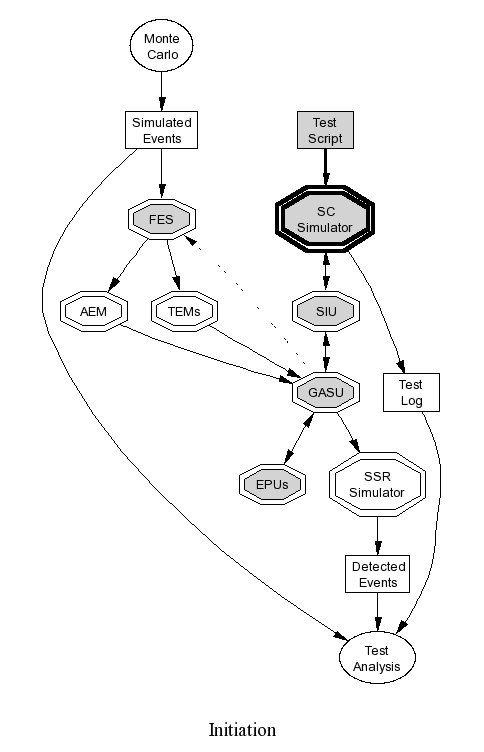 Monte Carlo

Simulated Events

Test Script

FES

SC Simulator

AEM

TEMs

SIU

GASU

Test Log

EPUs

SSR Simulator

Detected Events

Test Analysis

Initiation